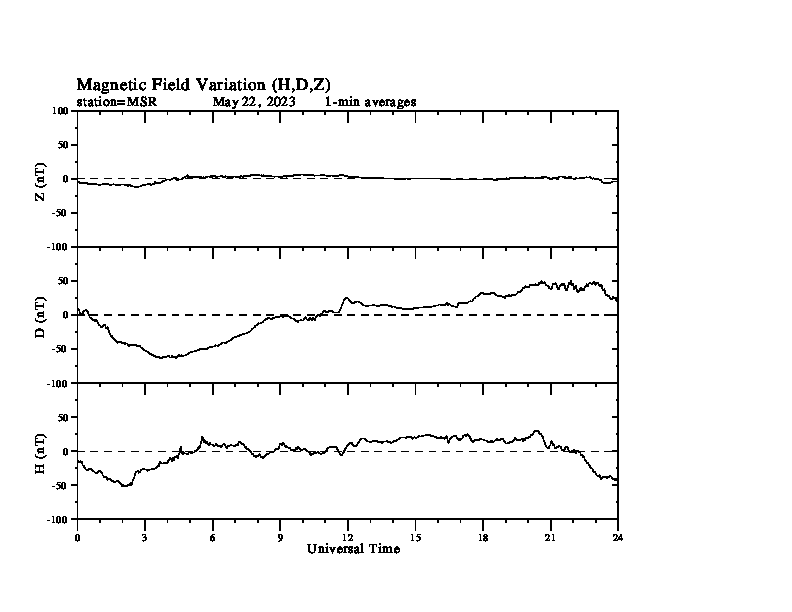 Magnetic Field Variation (H,D,Z)
station=MSR May 22, 2023 1-min averages

Z (nT)
100
50
0
-50
-100

D (nT)
50
0
-50
-100

H (nT)
50
0
-50
-100

0 3 6 9 12 15 18 21 24
Universal Time